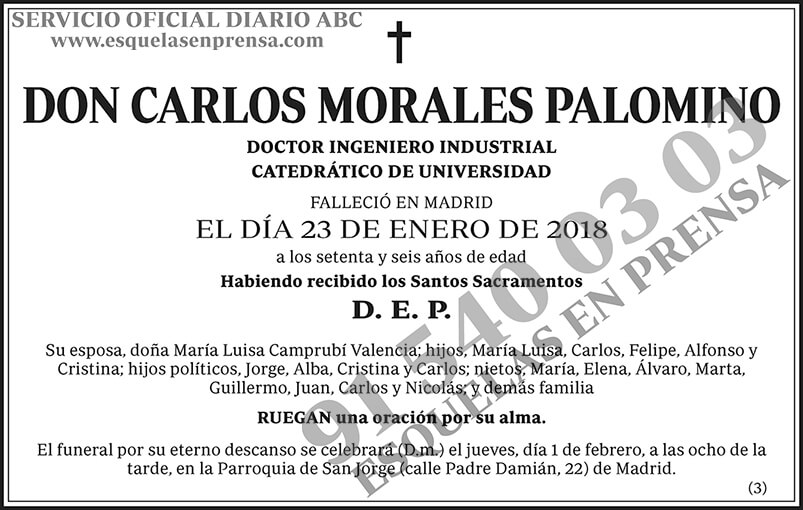 SERVICIO OFICIAL DIARIO ABC
www.esquelasenprensa.com

DON CARLOS MORALES PALOMINO

DOCTOR INGENIERO INDUSTRIAL
CATEDRÁTICO DE UNIVERSIDAD

FALLECIÓ EN MADRID
EL DÍA 23 DE ENERO DE 2018
a los setenta y seis años de edad
Habiendo recibido los Santos Sacramentos
D. E. P.

Su esposa, doña María Luisa Camprubí Valencia; hijos, María Luisa, Carlos, Felipe, Alfonso y Cristina; hijos políticos, Jorge, Alba, Cristina y Carlos; nietos, María, Elena, Álvaro, Marta, Guillermo, Juan, Carlos y Nicolás; y demás familia

RUEGAN una oración por su alma.

El funeral por su eterno descanso se celebrará (D.m.) el jueves, día 1 de febrero, a las ocho de la tarde, en la Parroquia de San Jorge (calle Padre Damián, 22) de Madrid.

(3)

91 540 03 03
ESQUELAS EN PRENSA